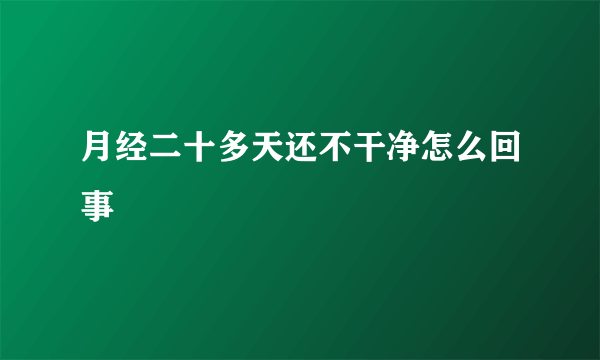 月经二十多天还不干净怎么回事